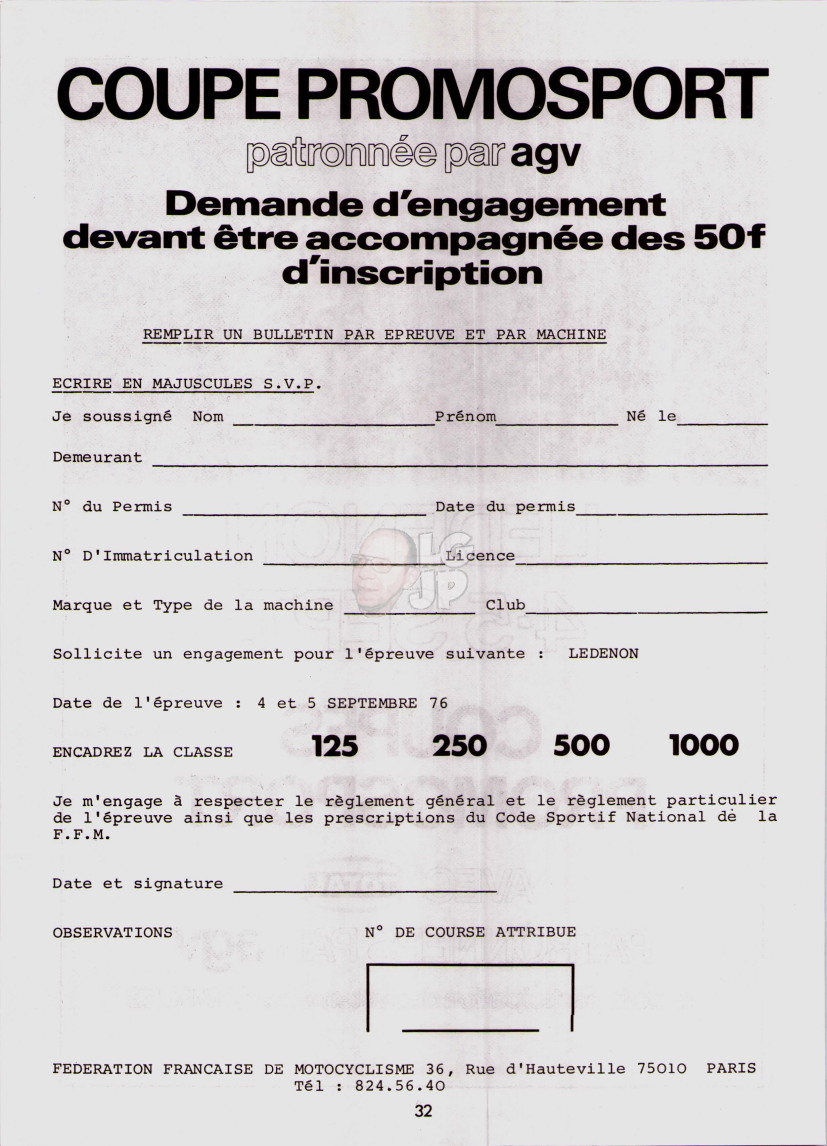 COUPE PROMOSPORT
patronnée par agv
Demande d'engagement devant être accompagnée des 50f d'inscription

REMPLIR UN BULLETIN PAR EPREUVE ET PAR MACHINE

ECRIRE EN MAJUSCULES S.V.P.

Je soussigné Nom ________ Prénom ________ Né le ________

Demeurant ________

N° du Permis ________ Date du permis ________

N° D'Immatriculation ________ Licence ________

LC JP

Marque et Type de la machine ________ Club ________

Sollicite un engagement pour l'épreuve suivante : LEDENON

Date de l'épreuve : 4 et 5 SEPTEMBRE 76

ENCADREZ LA CLASSE 125 250 500 1000

Je m'engage à respecter le règlement général et le règlement particulier de l'épreuve ainsi que les prescriptions du Code Sportif National de la F.F.M.

Date et signature ________

OBSERVATIONS N° DE COURSE ATTRIBUE

FEDERATION FRANCAISE DE MOTOCYCLISME 36, Rue d'Hauteville 75010 PARIS Tél : 824.56.40

32